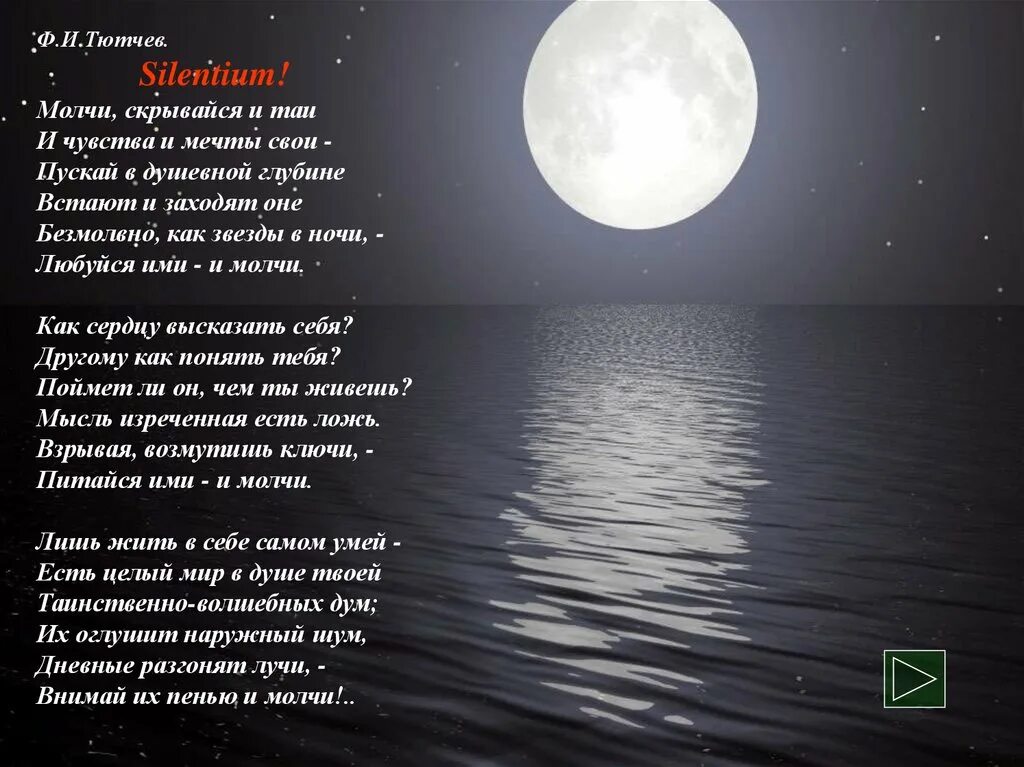 Ф.И.Тютчев.

Silentium!

Молчи, скрывайся и таи
И чувства и мечты свои -
Пускай в душевной глубине
Встают и заходят оне
Безмолвно, как звезды в ночи, -
Любуйся ими - и молчи.

Как сердцу высказать себя?
Другому как понять тебя?
Поймет ли он, чем ты живешь?
Мысль изреченная есть ложь.
Взрывая, возмутишь ключи, -
Питайся ими - и молчи.

Лишь жить в себе самом умей -
Есть целый мир в душе твоей
Таинственно-волшебных дум;
Их оглушит наружный шум,
Дневные разгонят лучи, -
Внимай их пенью и молчи!..